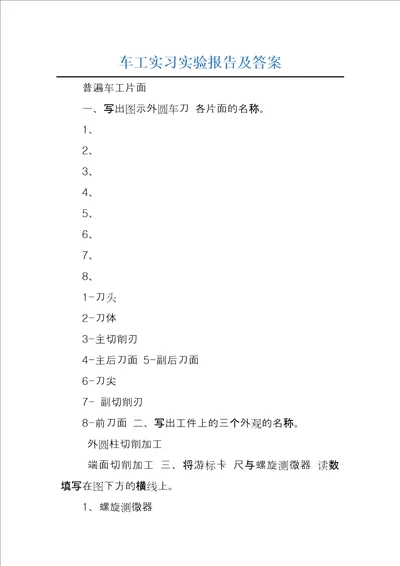 车工实习实验报告及答案

普遍车工片面

一、写出图示外圆车刀 各片面的名称。

1、

2、

3、

4、

5、

6、

7、

8、

1-刀头

2-刀体

3-主切削刃

4-主后刀面 5-副后刀面

6-刀尖

7- 副切削刃

8-前刀面 二、写出工件上的三个外观的名称。

外圆柱切削加工

端面切削加工 三、将游标卡 尺与螺旋测微器 读数填写在图下方的横线上。

1、螺旋测微器